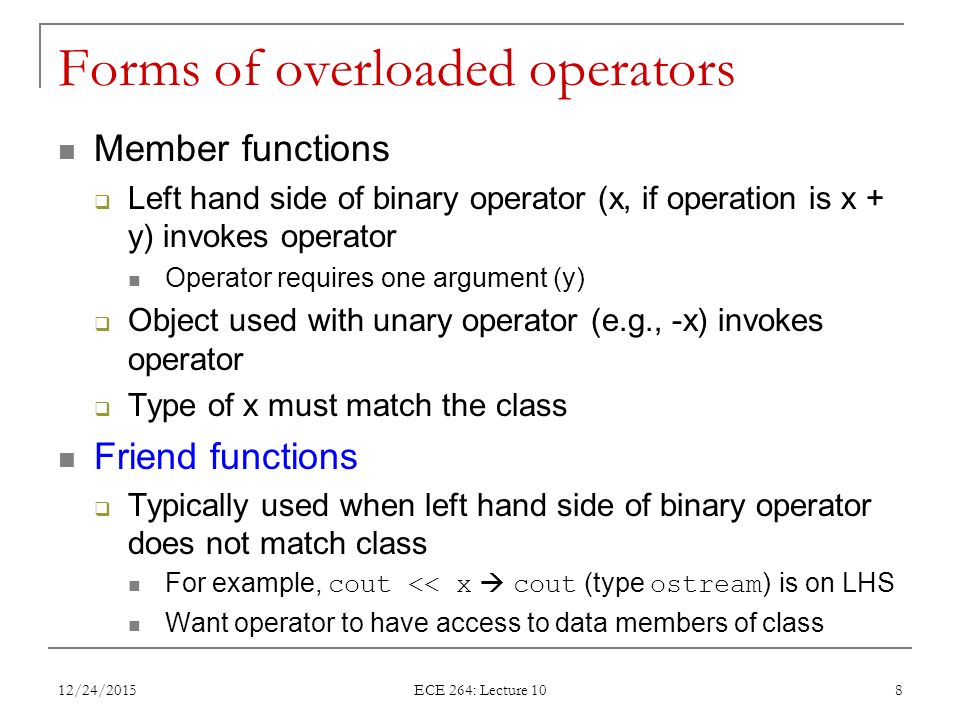 Forms of overloaded operators

- Member functions
  - Left hand side of binary operator (x, if operation is x + y) invokes operator
    - Operator requires one argument (y)
  - Object used with unary operator (e.g., -x) invokes operator
  - Type of x must match the class
- Friend functions
  - Typically used when left hand side of binary operator does not match class
    - For example, cout << x → cout (type ostream) is on LHS
    - Want operator to have access to data members of class

12/24/2015

ECE 264: Lecture 10

8